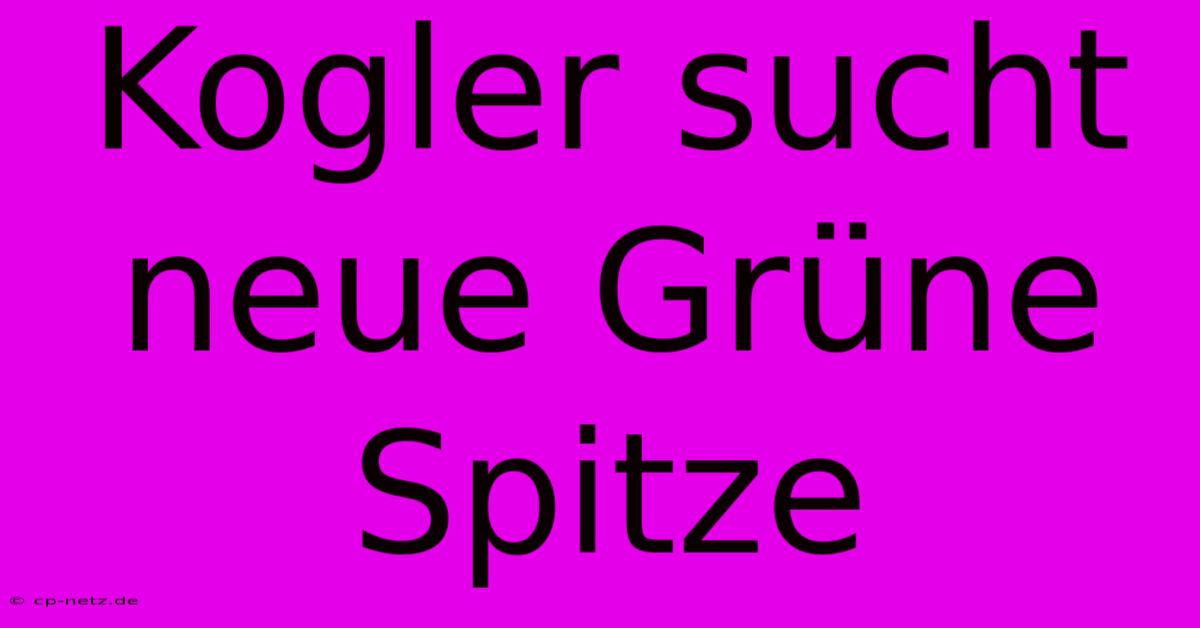 Kogler sucht neue Grüne Spitze

© cp-netz.de